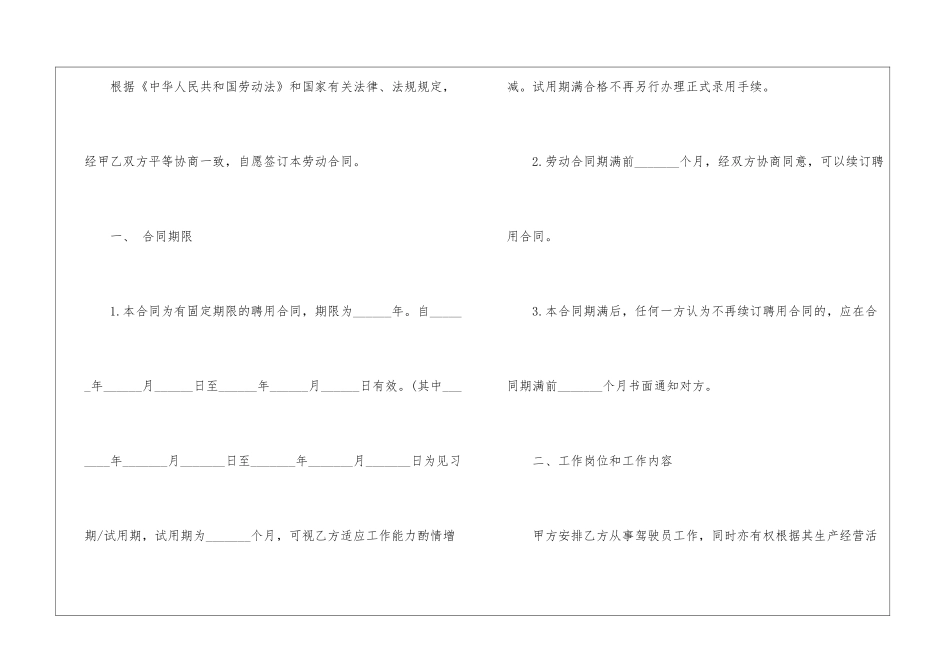 根据《中华人民共和国劳动法》和国家有关法律、法规规定，经甲乙双方平等协商一致，自愿签订本劳动合同。

一、 合同期限

1.本合同为有固定期限的聘用合同，期限为____年。自____年____月____日至____年____月____日有效。(其中____年____月____日至____年____月____日为见习期/试用期，试用期为____个月，可视乙方适应工作能力酌情增减。试用期满合格不再另行办理正式录用手续。

2.劳动合同期满前____个月，经双方协商同意，可以续订聘用合同。

3.本合同期满后，任何一方认为不再续订聘用合同的，应在合同期满前____个月书面通知对方。

二、工作岗位和工作内容

甲方安排乙方从事驾驶员工作，同时亦有权根据其生产经营活